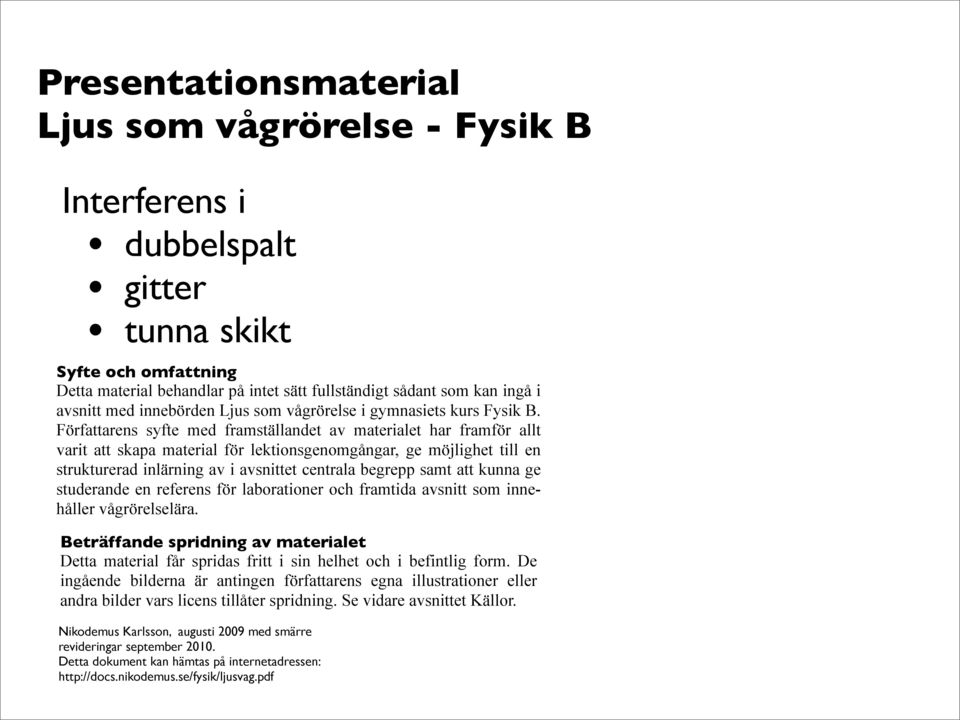 Presentationsmaterial
Ljus som vågrörelse - Fysik B

Interferens i
• dubbelspalt
• gitter
• tunna skikt

Syfte och omfattning
Detta material behandlar på intet sätt fullständigt sådant som kan ingå i avsnitt med innebörden Ljus som vågrörelse i gymnasiets kurs Fysik B. Författarens syfte med framställandet av materialet har framför allt varit att skapa material för lektionsgenomgångar, ge möjlighet till en strukturerad inlärning av i avsnittet centrala begrepp samt att kunna ge studerande en referens för laborationer och framtida avsnitt som innehåller vågrörelselära.

Beträffande spridning av materialet
Detta material får spridas fritt i sin helhet och i befintlig form. De ingående bilderna är antingen författarens egna illustrationer eller andra bilder vars licens tillåter spridning. Se vidare avsnittet Källor.

Nikodemus Karlsson, augusti 2009 med smärre revideringar september 2010.
Detta dokument kan hämtas på internetadressen:
http://docs.nikodemus.se/fysik/ljusvag.pdf